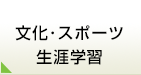 文化･スポーツ
生涯学習